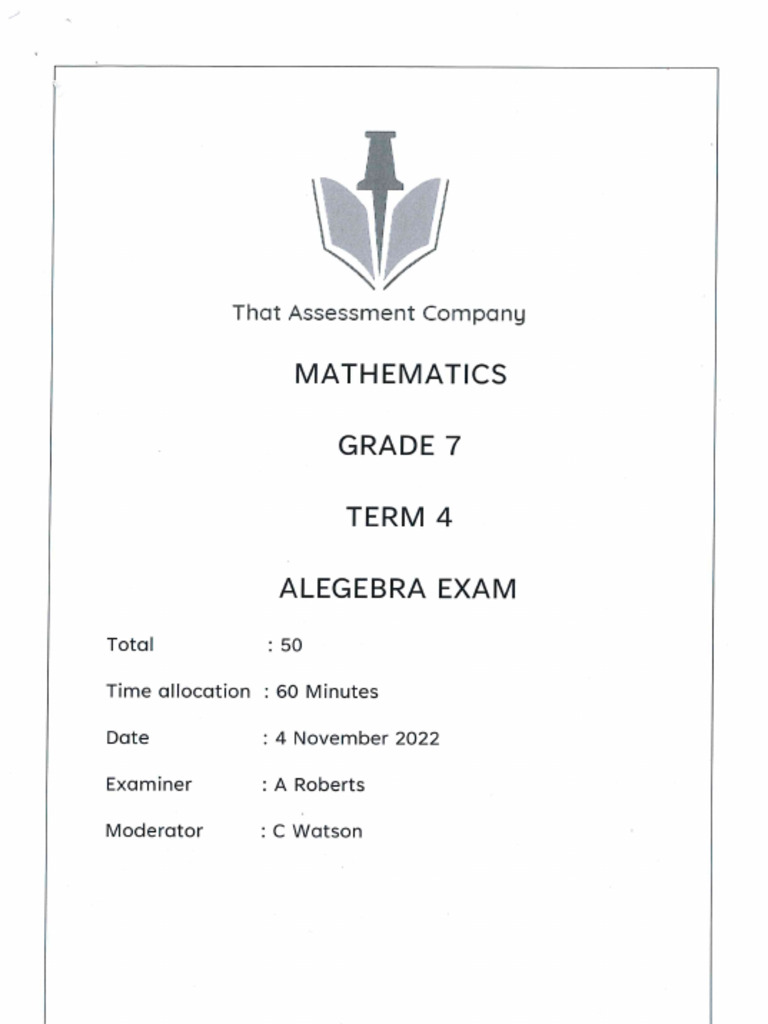 That Assessment Company

MATHEMATICS

GRADE 7

TERM 4

ALEGEBRA EXAM

Total : 50

Time allocation : 60 Minutes

Date : 4 November 2022

Examiner : A Roberts

Moderator : C Watson